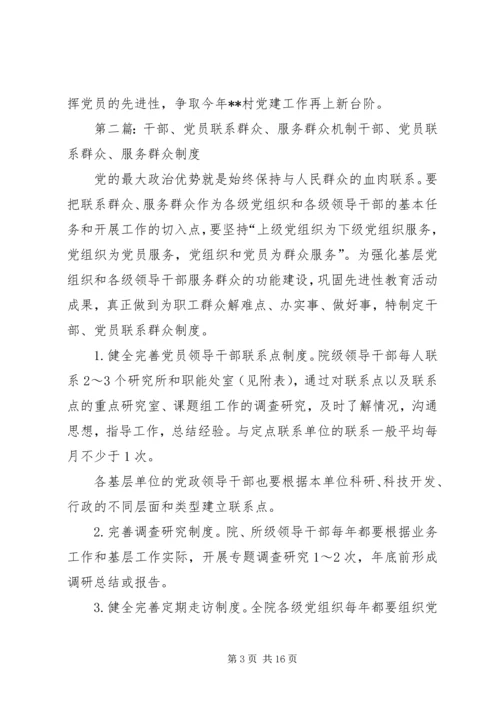 挥党员的先进性，争取今年**村党建工作再上新台阶。

第二篇：干部、党员联系群众、服务群众机制干部、党员联系群众、服务群众制度

党的最大政治优势就是始终保持与人民群众的血肉联系。要把联系群众、服务群众作为各级党组织和各级领导干部的基本任务和开展工作的切入点，要坚持“上级党组织为下级党组织服务，党组织为党员服务，党组织和党员为群众服务”。为强化基层党组织和各级领导干部服务群众的功能建设，巩固先进性教育活动成果，真正做到为职工群众解难点、办实事、做好事，特制定干部、党员联系群众制度。

1. 健全完善党员领导干部联系点制度。院级领导干部每人联系 2～3 个研究所和职能处室（见附表），通过对联系点以及联系点的重点研究室、课题组工作的调查研究，及时了解情况，沟通思想，指导工作，总结经验。与定点联系单位的联系一般平均每月不少于 1 次。

各基层单位的党政领导干部也要根据本单位科研、科技开发、行政的不同层面和类型建立联系点。

2. 完善调查研究制度。院、所级领导干部每年都要根据业务工作和基层工作实际，开展专题调查研究 1～2 次，年底前形成调研总结或报告。

3. 健全完善定期走访制度。全院各级党组织每年都要组织党

第 3 页 共 16 页